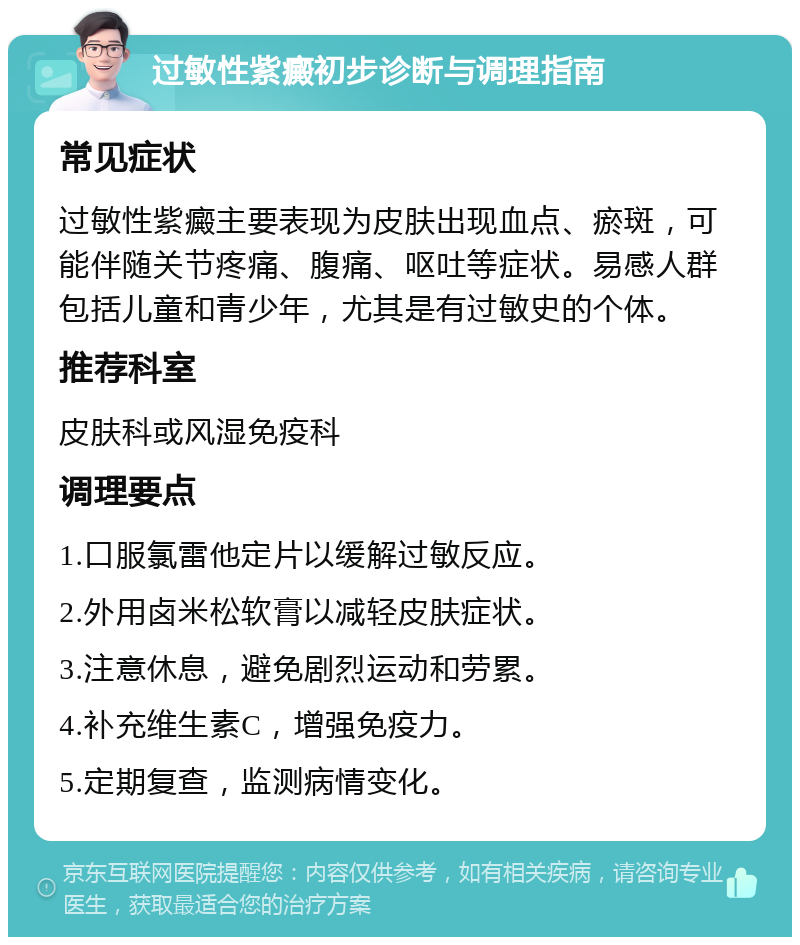 过敏性紫癜初步诊断与调理指南

常见症状

过敏性紫癜主要表现为皮肤出现血点、瘀斑，可能伴随关节疼痛、腹痛、呕吐等症状。易感人群包括儿童和青少年，尤其是有过敏史的个体。

推荐科室

皮肤科或风湿免疫科

调理要点

1.口服氯雷他定片以缓解过敏反应。

2.外用卤米松软膏以减轻皮肤症状。

3.注意休息，避免剧烈运动和劳累。

4.补充维生素C，增强免疫力。

5.定期复查，监测病情变化。

京东互联网医院提醒您：内容仅供参考，如有相关疾病，请咨询专业医生，获取最适合您的治疗方案